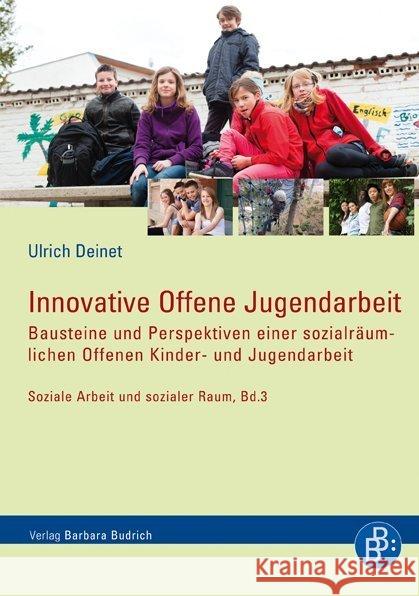 Englisch

Bio

Ulrich Deinet

Innovative Offene Jugendarbeit

Bausteine und Perspektiven einer sozialräumlichen Offenen Kinder- und Jugendarbeit

Soziale Arbeit und sozialer Raum, Bd.3

Verlag Barbara Budrich

B B:

Kraina Książek